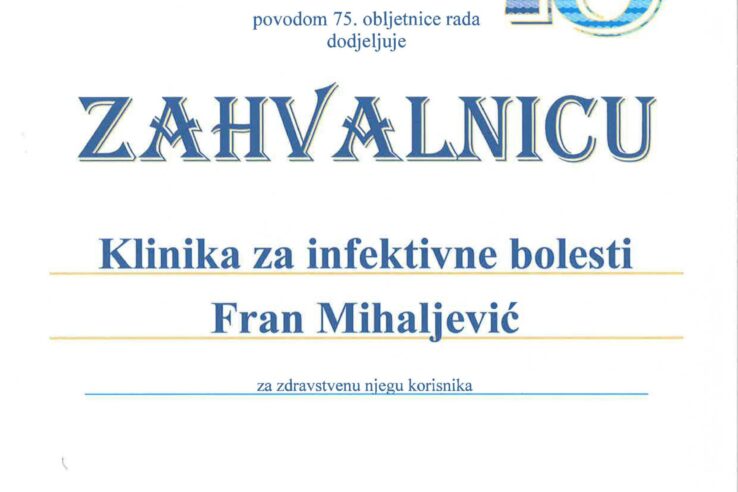 povodom 75. obljetnice rada
dodjeljuje

ZAHVALNICU

Klinika za infektivne bolesti

Fran Mihaljević

za zdravstvenu njegu korisnika